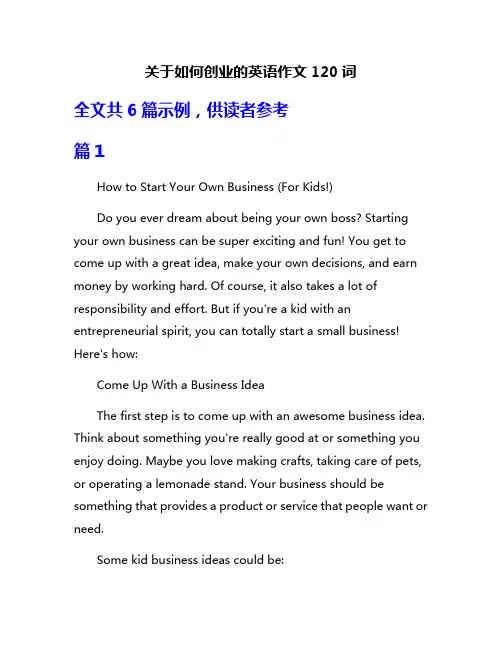 关于如何创业的英语作文 120 词

全文共 6 篇示例，供读者参考

篇 1

How to Start Your Own Business (For Kids!)

Do you ever dream about being your own boss? Starting your own business can be super exciting and fun! You get to come up with a great idea, make your own decisions, and earn money by working hard. Of course, it also takes a lot of responsibility and effort. But if you're a kid with an entrepreneurial spirit, you can totally start a small business! Here's how:

Come Up With a Business Idea

The first step is to come up with an awesome business idea. Think about something you're really good at or something you enjoy doing. Maybe you love making crafts, taking care of pets, or operating a lemonade stand. Your business should be something that provides a product or service that people want or need.

Some kid business ideas could be: